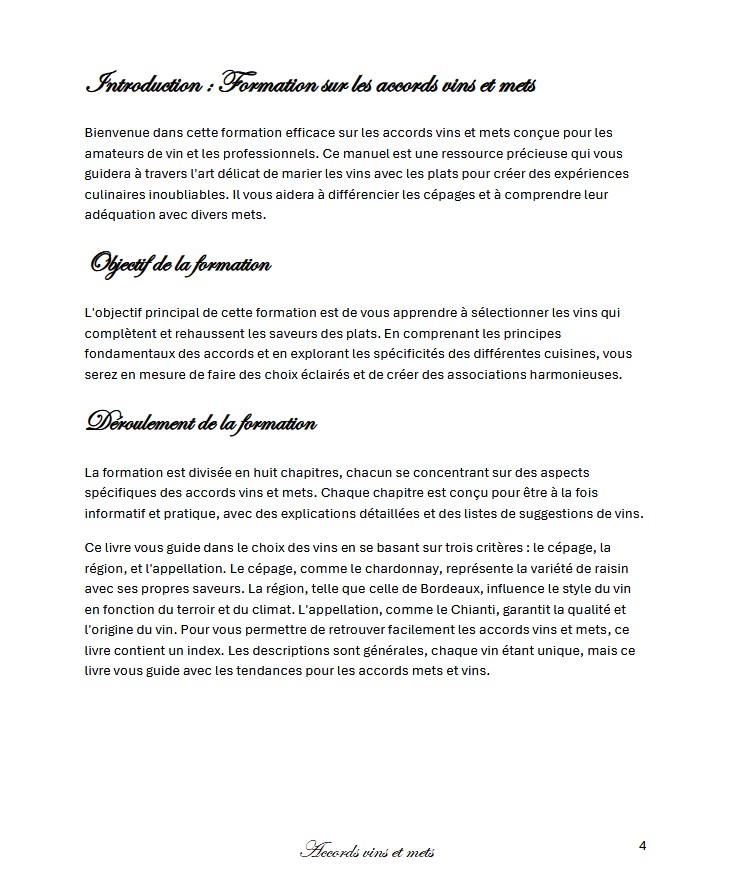 Introduction : Formation sur les accords vins et mets

Bienvenue dans cette formation efficace sur les accords vins et mets conçue pour les amateurs de vin et les professionnels. Ce manuel est une ressource précieuse qui vous guidera à travers l'art délicat de marier les vins avec les plats pour créer des expériences culinaires inoubliables. Il vous aidera à différencier les cépages et à comprendre leur adéquation avec divers mets.

Objectif de la formation

L'objectif principal de cette formation est de vous apprendre à sélectionner les vins qui complètent et rehaussent les saveurs des plats. En comprenant les principes fondamentaux des accords et en explorant les spécificités des différentes cuisines, vous serez en mesure de faire des choix éclairés et de créer des associations harmonieuses.

Déroulement de la formation

La formation est divisée en huit chapitres, chacun se concentrant sur des aspects spécifiques des accords vins et mets. Chaque chapitre est conçu pour être à la fois informatif et pratique, avec des explications détaillées et des listes de suggestions de vins.

Ce livre vous guide dans le choix des vins en se basant sur trois critères : le cépage, la région, et l'appellation. Le cépage, comme le chardonnay, représente la variété de raisin avec ses propres saveurs. La région, telle que celle de Bordeaux, influence le style du vin en fonction du terroir et du climat. L'appellation, comme le Chianti, garantit la qualité et l'origine du vin. Pour vous permettre de retrouver facilement les accords vins et mets, ce livre contient un index. Les descriptions sont générales, chaque vin étant unique, mais ce livre vous guide avec les tendances pour les accords mets et vins.

Accords vins et mets

4